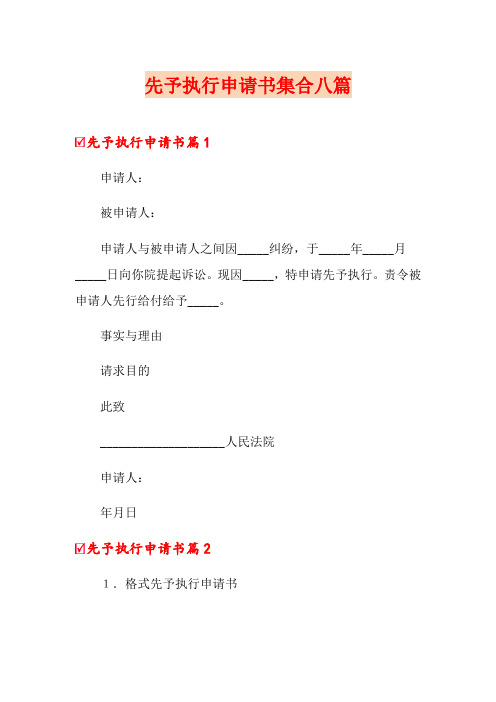 先予执行申请书集合八篇

☑先予执行申请书篇1

申请人：

被申请人：

申请人与被申请人之间因_____纠纷，于_____年_____月_____日向你院提起诉讼。现因_____，特申请先予执行。责令被申请人先行给付给予_____。

事实与理由

请求目的

此致

____________________人民法院

申请人：

年月日

☑先予执行申请书篇2

1．格式先予执行申请书